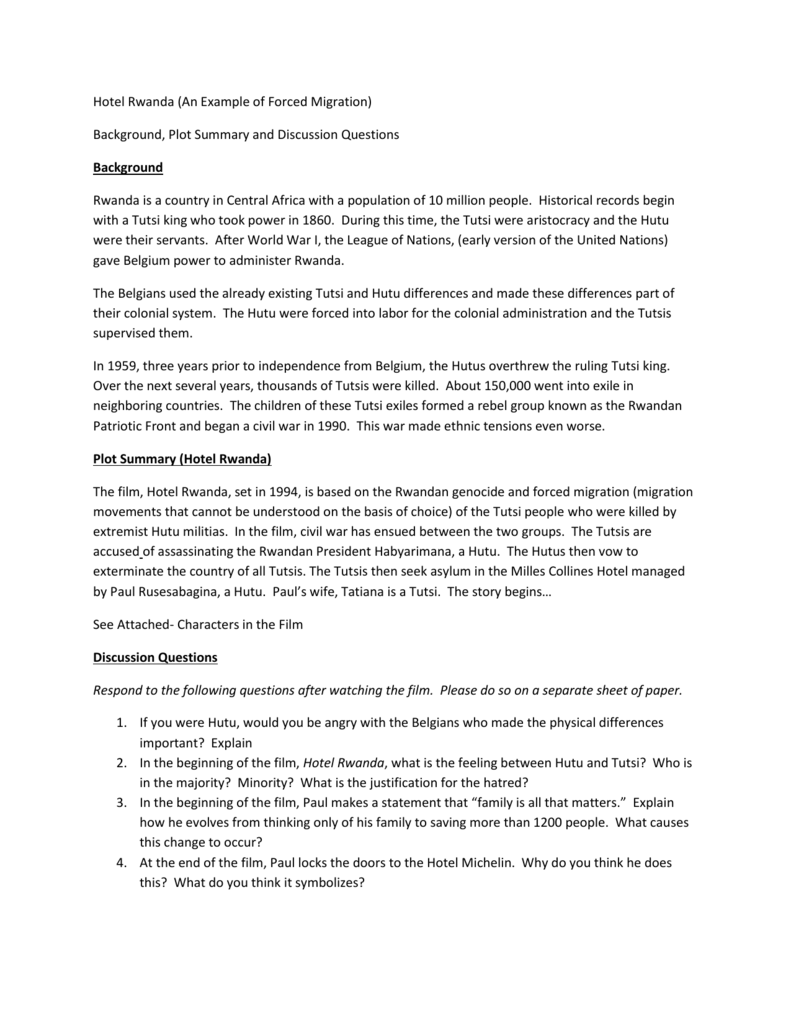 Hotel Rwanda (An Example of Forced Migration)

Background, Plot Summary and Discussion Questions

Background

Rwanda is a country in Central Africa with a population of 10 million people. Historical records begin with a Tutsi king who took power in 1860. During this time, the Tutsi were aristocracy and the Hutu were their servants. After World War I, the League of Nations, (early version of the United Nations) gave Belgium power to administer Rwanda.

The Belgians used the already existing Tutsi and Hutu differences and made these differences part of their colonial system. The Hutu were forced into labor for the colonial administration and the Tutsis supervised them.

In 1959, three years prior to independence from Belgium, the Hutus overthrew the ruling Tutsi king. Over the next several years, thousands of Tutsis were killed. About 150,000 went into exile in neighboring countries. The children of these Tutsi exiles formed a rebel group known as the Rwandan Patriotic Front and began a civil war in 1990. This war made ethnic tensions even worse.

Plot Summary (Hotel Rwanda)

The film, Hotel Rwanda, set in 1994, is based on the Rwandan genocide and forced migration (migration movements that cannot be understood on the basis of choice) of the Tutsi people who were killed by extremist Hutu militias. In the film, civil war has ensued between the two groups. The Tutsis are accused of assassinating the Rwandan President Habyarimana, a Hutu. The Hutus then vow to exterminate the country of all Tutsis. The Tutsis then seek asylum in the Milles Collines Hotel managed by Paul Rusesabagina, a Hutu. Paul's wife, Tatiana is a Tutsi. The story begins…

See Attached- Characters in the Film

Discussion Questions

Respond to the following questions after watching the film. Please do so on a separate sheet of paper.

1. If you were Hutu, would you be angry with the Belgians who made the physical differences important? Explain
2. In the beginning of the film, Hotel Rwanda, what is the feeling between Hutu and Tutsi? Who is in the majority? Minority? What is the justification for the hatred?
3. In the beginning of the film, Paul makes a statement that "family is all that matters." Explain how he evolves from thinking only of his family to saving more than 1200 people. What causes this change to occur?
4. At the end of the film, Paul locks the doors to the Hotel Michelin. Why do you think he does this? What do you think it symbolizes?